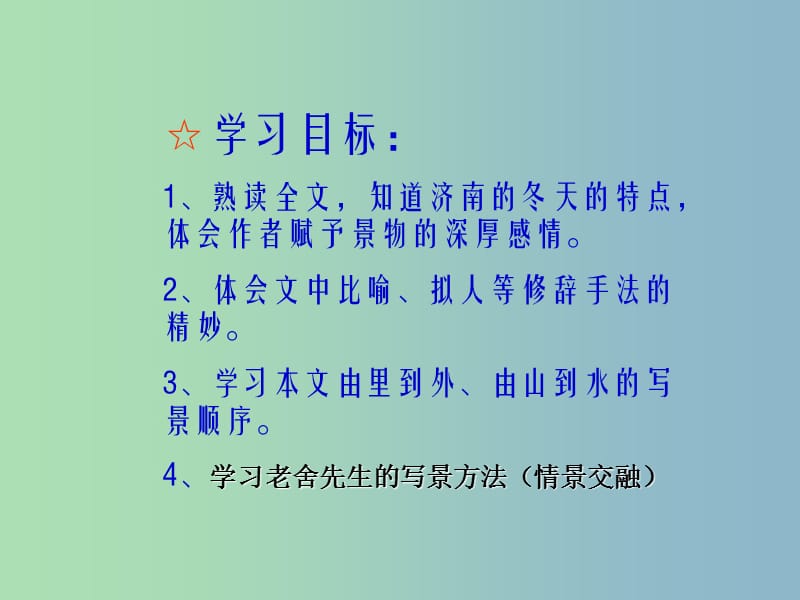 ☆ 学习目标：

1、熟读全文，知道济南的冬天的特点，体会作者赋予景物的深厚感情。

2、体会文中比喻、拟人等修辞手法的精妙。

3、学习本文由里到外、由山到水的写景顺序。

4、学习老舍先生的写景方法（情景交融）